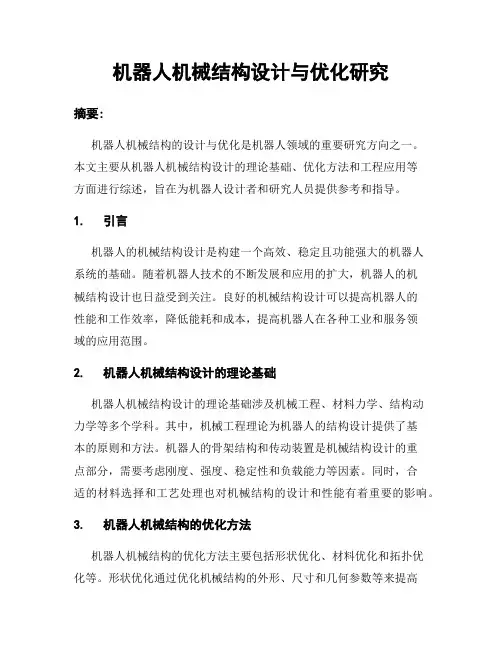 机器人机械结构设计与优化研究

摘要：

机器人机械结构的设计与优化是机器人领域的重要研究方向之一。本文主要从机器人机械结构设计的理论基础、优化方法和工程应用等方面进行综述，旨在为机器人设计者和研究人员提供参考和指导。

1. 引言

机器人的机械结构设计是构建一个高效、稳定且功能强大的机器人系统的基础。随着机器人技术的不断发展和应用的扩大，机器人的机械结构设计也日益受到关注。良好的机械结构设计可以提高机器人的性能和工作效率，降低能耗和成本，提高机器人在各种工业和服务领域的应用范围。

2. 机器人机械结构设计的理论基础

机器人机械结构设计的理论基础涉及机械工程、材料力学、结构动力学等多个学科。其中，机械工程理论为机器人的结构设计提供了基本的原则和方法。机器人的骨架结构和传动装置是机械结构设计的重点部分，需要考虑刚度、强度、稳定性和负载能力等因素。同时，合适的材料选择和工艺处理也对机械结构的设计和性能有着重要的影响。

3. 机器人机械结构的优化方法

机器人机械结构的优化方法主要包括形状优化、材料优化和拓扑优化等。形状优化通过优化机械结构的外形、尺寸和几何参数等来提高